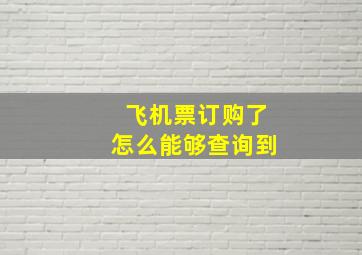 飞机票订购了
怎么能够查询到